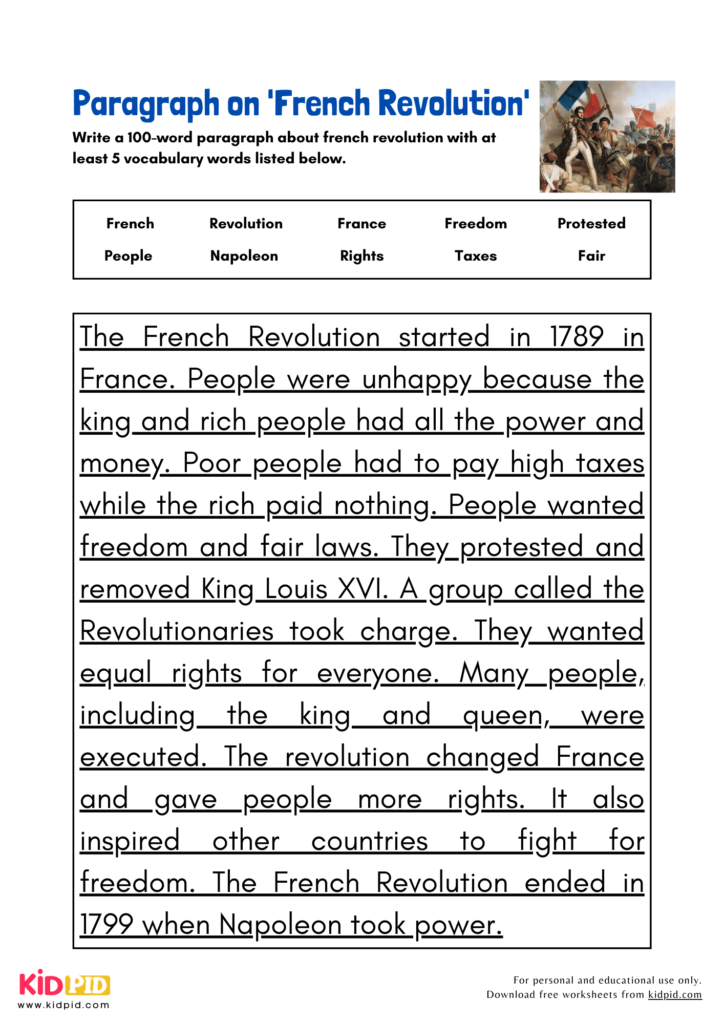 Paragraph on 'French Revolution'

Write a 100-word paragraph about french revolution with at least 5 vocabulary words listed below.

| French | Revolution | France | Freedom | Protested |
|---|---|---|---|---|
| People | Napoleon | Rights | Taxes | Fair |

The French Revolution started in 1789 in France. People were unhappy because the king and rich people had all the power and money. Poor people had to pay high taxes while the rich paid nothing. People wanted freedom and fair laws. They protested and removed King Louis XVI. A group called the Revolutionaries took charge. They wanted equal rights for everyone. Many people, including the king and queen, were executed. The revolution changed France and gave people more rights. It also inspired other countries to fight for freedom. The French Revolution ended in 1799 when Napoleon took power.

KIDPID
www.kidpid.com

For personal and educational use only.
Download free worksheets from kidpid.com